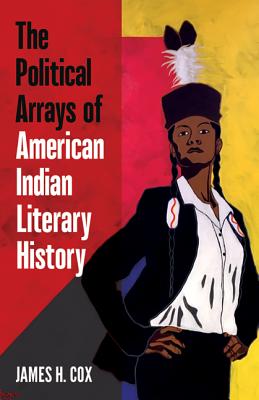 The Political Arrays of American Indian Literary History

JAMES H. COX